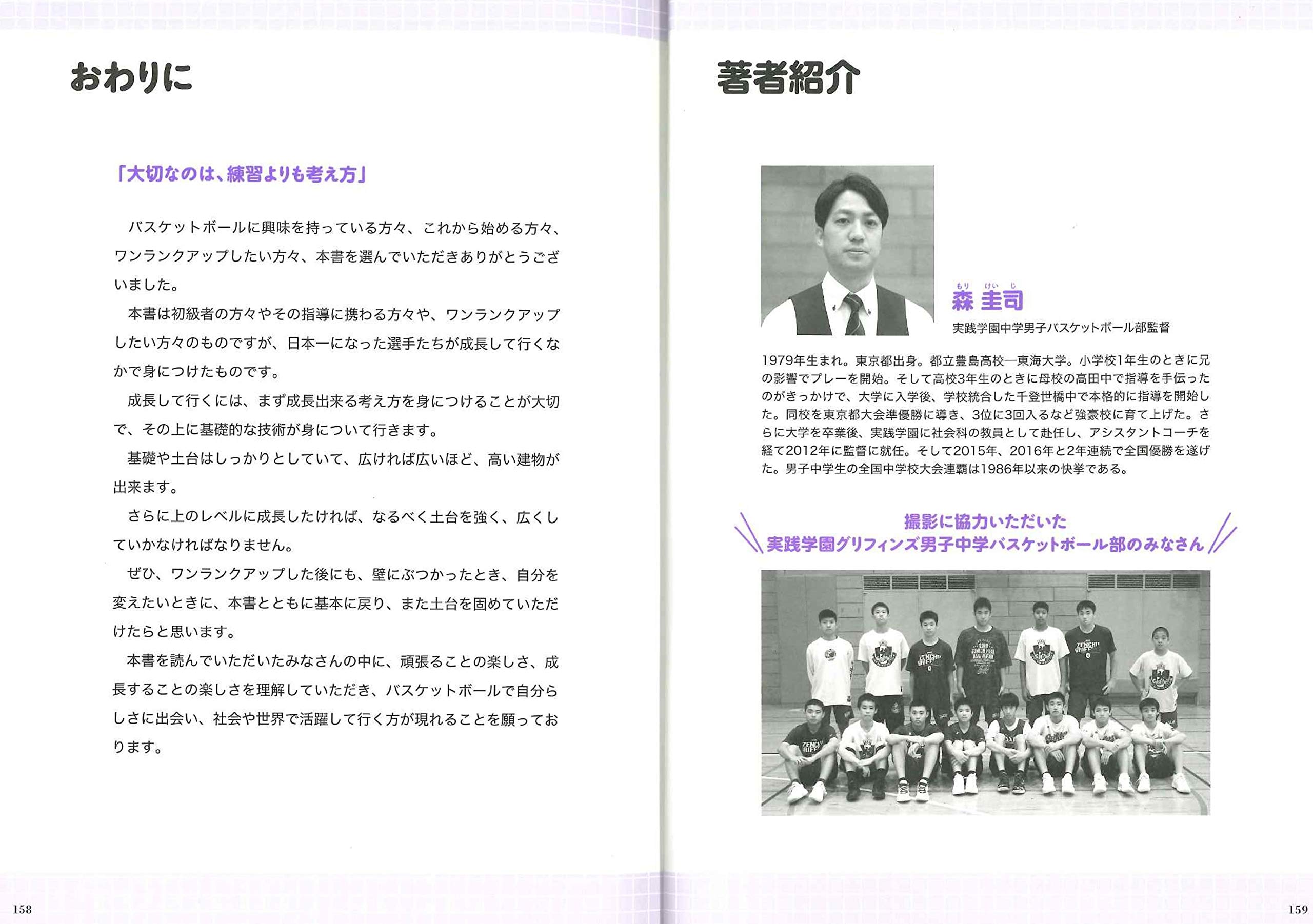 おわりに

「大切なのは、練習よりも考え方」

バスケットボールに興味を持っている方々、これから始める方々、ワンランクアップしたい方々、本書を選んでいただきありがとうございました。

本書は初級者の方々やその指導に携わる方々や、ワンランクアップしたい方々のものですが、日本一になった選手たちが成長して行くなかで身につけたものです。

成長して行くには、まず成長出来る考え方を身につけることが大切で、その上に基礎的な技術が身について行きます。

基礎や土台はしっかりとしていて、広ければ広いほど、高い建物が出来ます。

さらに上のレベルに成長したければ、なるべく土台を強く、広くしていかなければなりません。

ぜひ、ワンランクアップした後にも、壁にぶつかったとき、自分を変えたいときに、本書とともに基本に戻り、また土台を固めていただけたらと思います。

本書を読んでいただいたみなさんの中に、頑張ることの楽しさ、成長することの楽しさを理解していただき、バスケットボールで自分らしさに出会い、社会や世界で活躍して行く方が現れることを願っております。

158

著者紹介

もり けいじ
森 圭司
実践学園中学男子バスケットボール部監督

1979年生まれ。東京都出身。都立豊島高校―東海大学。小学校1年生のときに兄の影響でプレーを開始。そして高校3年生のときに母校の高田中で指導を手伝ったのがきっかけで、大学に入学後、学校統合した千登世橋中で本格的に指導を開始した。同校を東京都大会準優勝に導き、3位に3回入るなど強豪校に育て上げた。さらに大学を卒業後、実践学園に社会科の教員として赴任し、アシスタントコーチを経て2012年に監督に就任。そして2015年、2016年と2年連続で全国優勝を遂げた。男子中学生の全国中学校大会連覇は1986年以来の快挙である。

撮影に協力いただいた
実践学園グリフィンズ男子中学バスケットボール部のみなさん

159